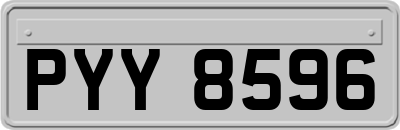 PYY 8596